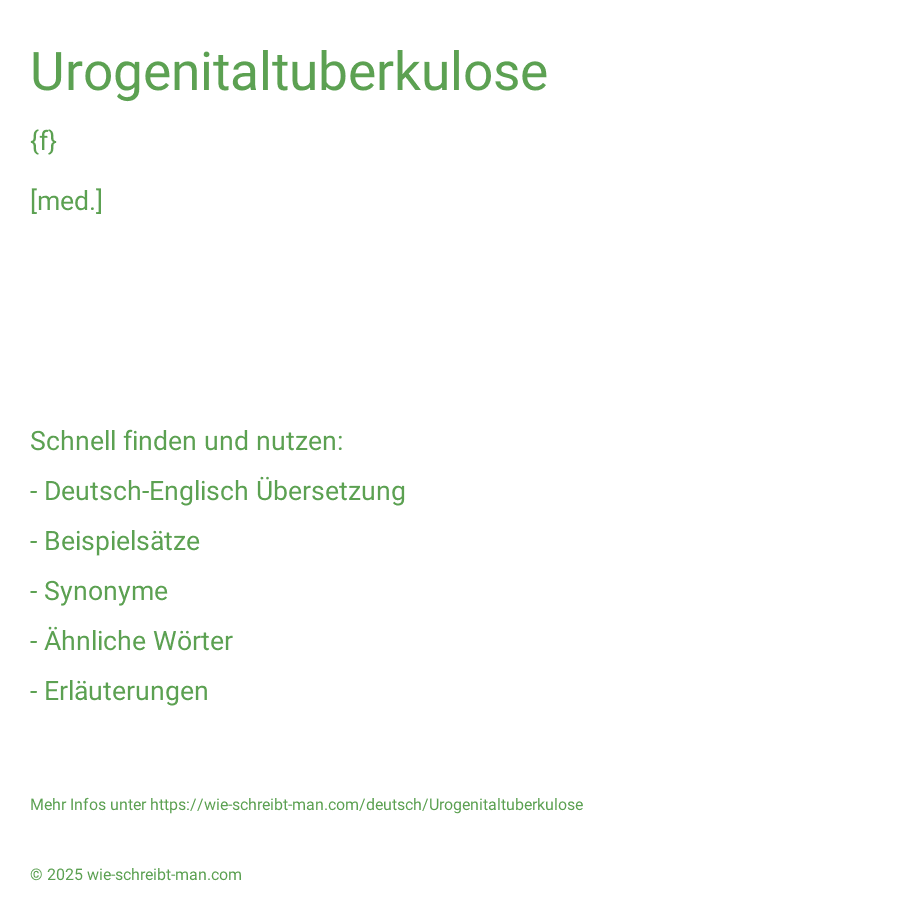 Urogenitaltuberkulose

{f}

[med.]

Schnell finden und nutzen:

- Deutsch-Englisch Übersetzung

- Beispielsätze

- Synonyme

- Ähnliche Wörter

- Erläuterungen

Mehr Infos unter https://wie-schreibt-man.com/deutsch/Urogenitaltuberkulose

© 2025 wie-schreibt-man.com